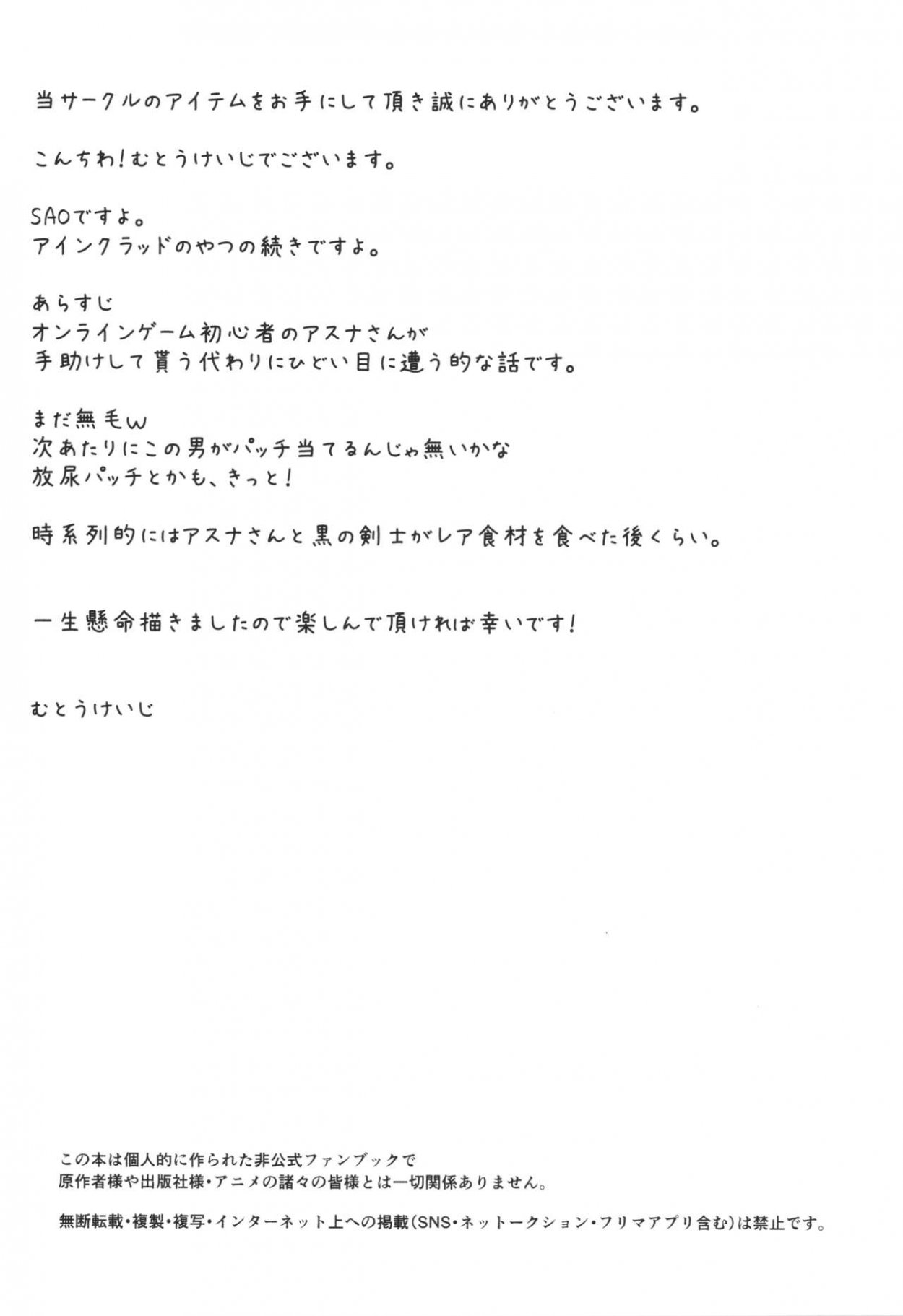 当サークルのアイテムをお手にして頂き誠にありがとうございます。

こんちわ!むとうけいじでございます。

SAOですよ。
アインクラッドのやつの続きですよ。

あらすじ
オンラインゲーム初心者のアスナさんが
手助けして貰う代わりにひどい目に遭う的な話です。

まだ無毛w
次あたりにこの男がパッチ当てるんじゃ無いかな
放尿パッチとかも、きっと!

時系列的にはアスナさんと黒の剣士がレア食材を食べた後くらい。

一生懸命描きましたので楽しんで頂ければ幸いです!

むとうけいじ

この本は個人的に作られた非公式ファンブックで
原作者様や出版社様・アニメの諸々の皆様とは一切関係ありません。

無断転載・複製・複写・インターネット上への掲載(SNS・ネットークション・フリマアプリ含む)は禁止です。